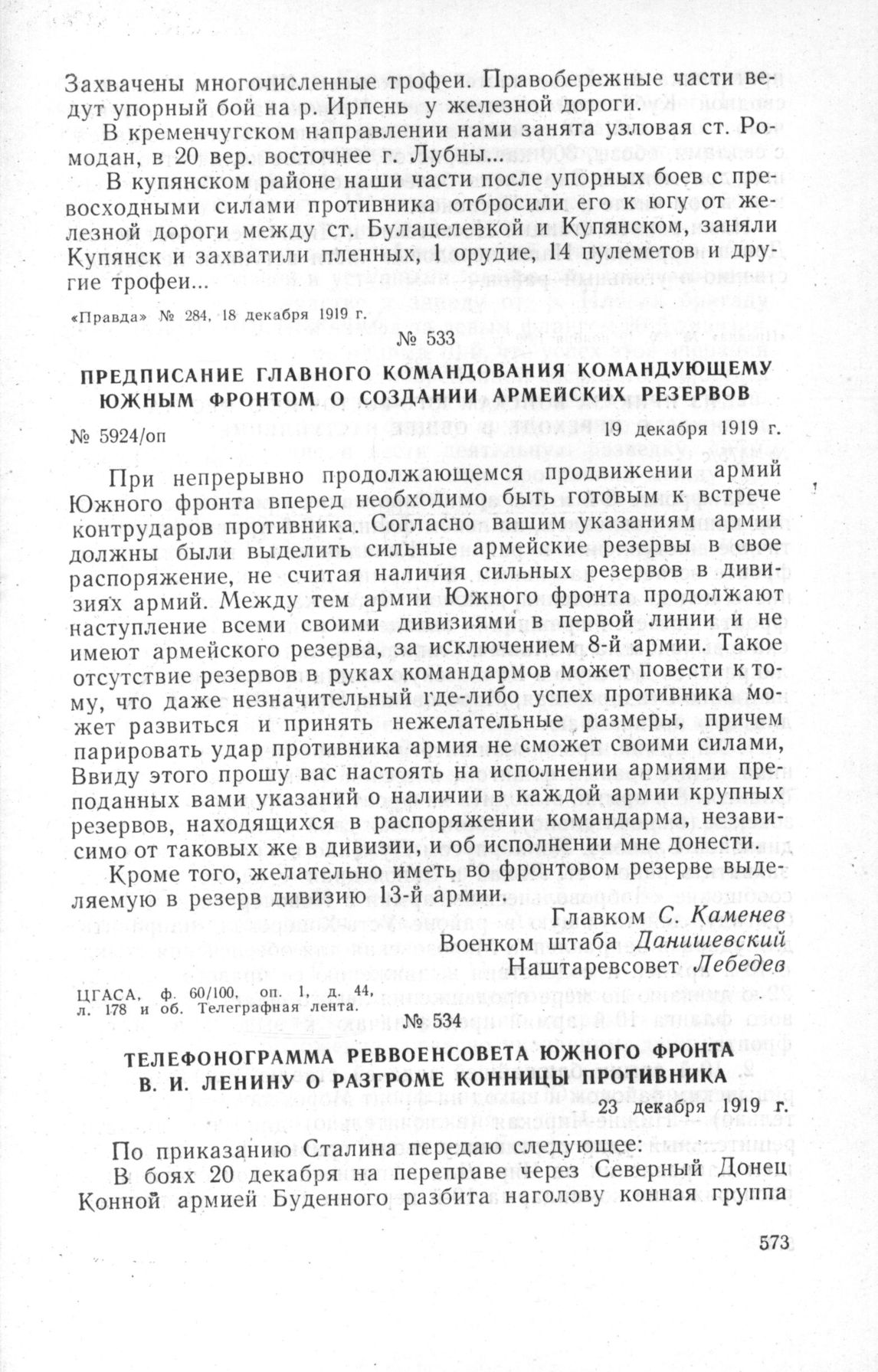 Захвачены многочисленные трофеи. Правобережные части ведут упорный бой на р. Ирпень у железной дороги.

В кременчугском направлении нами занята узловая ст. Ромодан, в 20 вер. восточнее г. Лубны...

В купянском районе наши части после упорных боев с превосходными силами противника отбросили его к югу от железной дороги между ст. Булацелевкой и Купянском, заняли Купянск и захватили пленных, 1 орудие, 14 пулеметов и другие трофеи...

«Правда» № 284, 18 декабря 1919 г.

№ 533

ПРЕДПИСАНИЕ ГЛАВНОГО КОМАНДОВАНИЯ КОМАНДУЮЩЕМУ ЮЖНЫМ ФРОНТОМ О СОЗДАНИИ АРМЕЙСКИХ РЕЗЕРВОВ

№ 5924/оп 19 декабря 1919 г.

При непрерывно продолжающемся продвижении армий Южного фронта вперед необходимо быть готовым к встрече контрударов противника. Согласно вашим указаниям армии должны были выделить сильные армейские резервы в свое распоряжение, не считая наличия сильных резервов в дивизиях армий. Между тем армии Южного фронта продолжают наступление всеми своими дивизиями в первой линии и не имеют армейского резерва, за исключением 8-й армии. Такое отсутствие резервов в руках командармов может повести к тому, что даже незначительный где-либо успех противника может развиться и принять нежелательные размеры, причем парировать удар противника армия не сможет своими силами, Ввиду этого прошу вас настоять на исполнении армиями преподанных вами указаний о наличии в каждой армии крупных резервов, находящихся в распоряжении командарма, независимо от таковых же в дивизии, и об исполнении мне донести.

Кроме того, желательно иметь во фронтовом резерве выделяемую в резерв дивизию 13-й армии.

Главком С. Каменев
Военком штаба Данишевский
Наштаревсовет Лебедев

ЦГАСА, ф. 60/100, оп. 1, д. 44, л. 178 и об. Телеграфная лента.

№ 534

ТЕЛЕФОНОГРАММА РЕВВОЕНСОВЕТА ЮЖНОГО ФРОНТА В. И. ЛЕНИНУ О РАЗГРОМЕ КОННИЦЫ ПРОТИВНИКА

23 декабря 1919 г.

По приказанию Сталина передаю следующее:

В боях 20 декабря на переправе через Северный Донец Конной армией Буденного разбита наголову конная группа

573